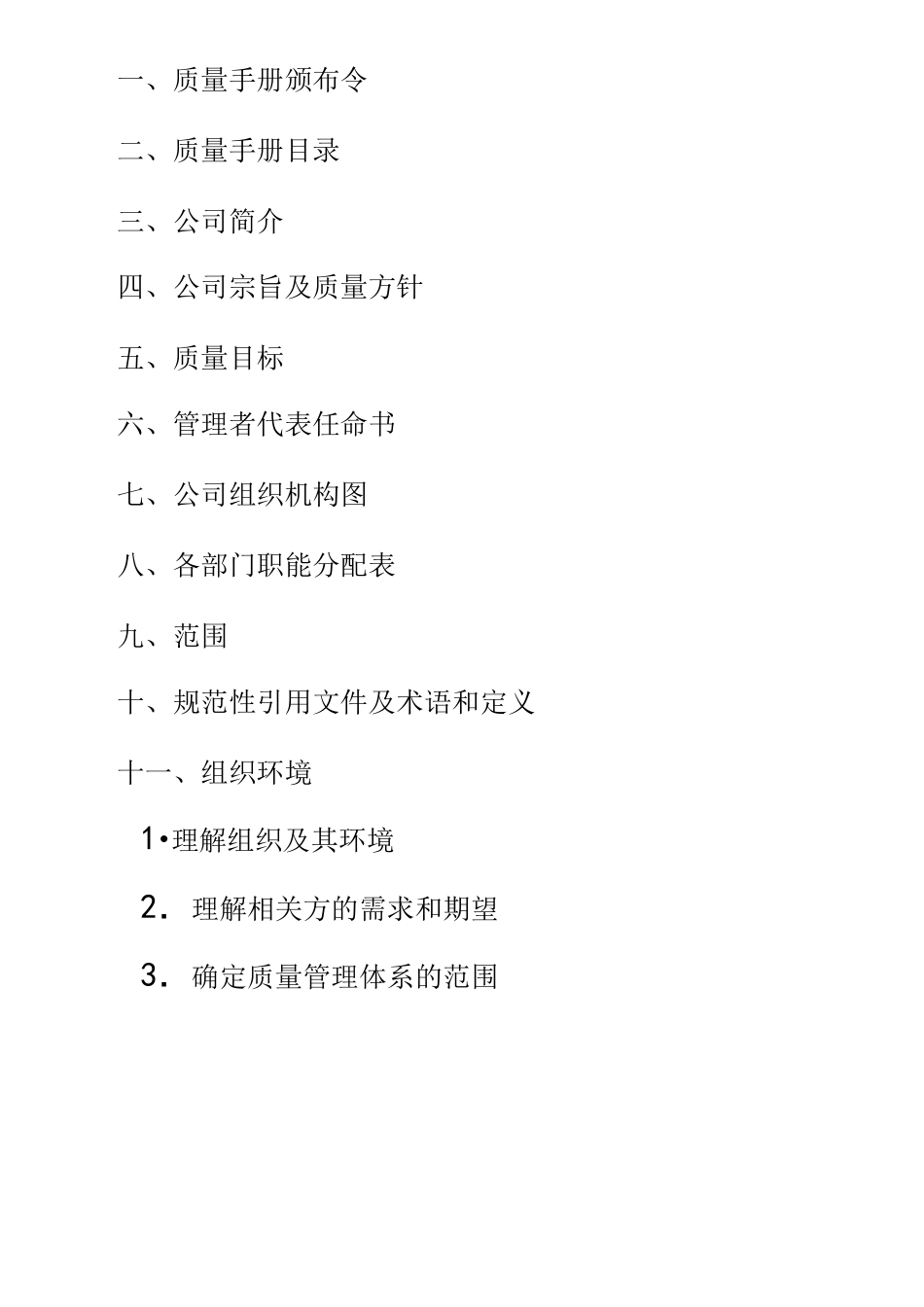 一、质量手册颁布令

二、质量手册目录

三、公司简介

四、公司宗旨及质量方针

五、质量目标

六、管理者代表任命书

七、公司组织机构图

八、各部门职能分配表

九、范围

十、规范性引用文件及术语和定义

十一、组织环境

1•理解组织及其环境

2. 理解相关方的需求和期望

3. 确定质量管理体系的范围